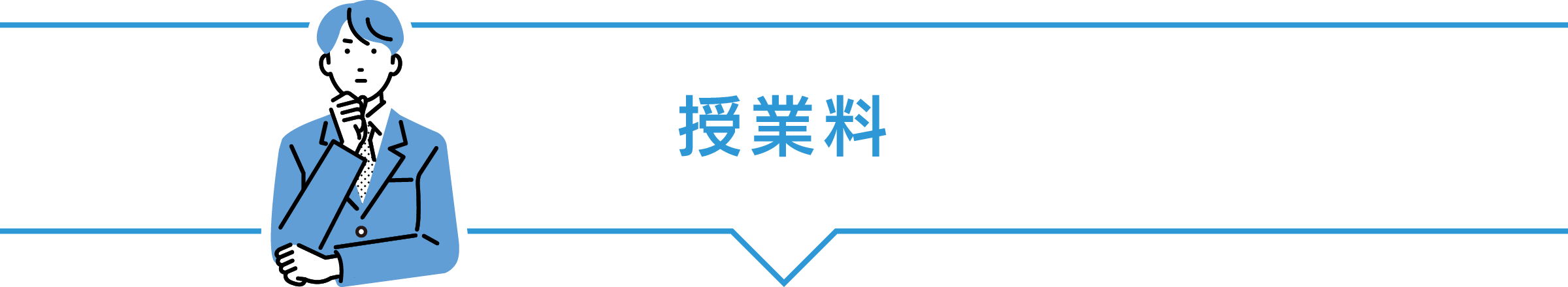 授業料